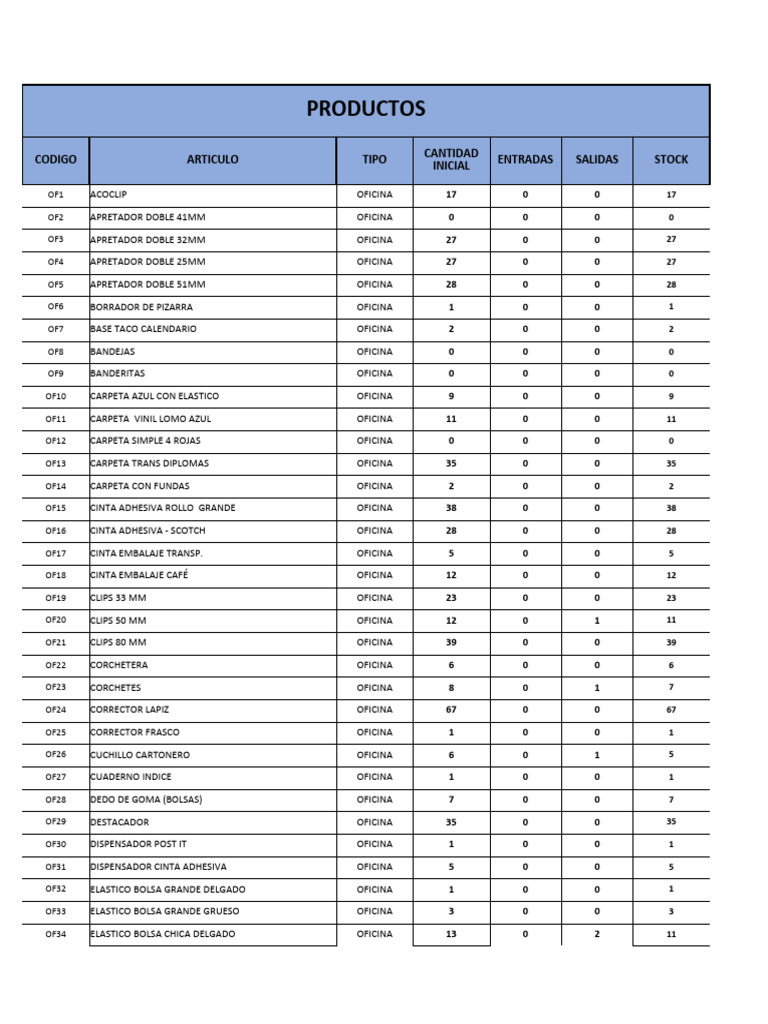 PRODUCTOS

| CODIGO | ARTICULO | TIPO | CANTIDAD INICIAL | ENTRADAS | SALIDAS | STOCK |
|---|---|---|---|---|---|---|
| OF1 | ACOCLIP | OFICINA | 17 | 0 | 0 | 17 |
| OF2 | APRETADOR DOBLE 41MM | OFICINA | 0 | 0 | 0 | 0 |
| OF3 | APRETADOR DOBLE 32MM | OFICINA | 27 | 0 | 0 | 27 |
| OF4 | APRETADOR DOBLE 25MM | OFICINA | 27 | 0 | 0 | 27 |
| OF5 | APRETADOR DOBLE 51MM | OFICINA | 28 | 0 | 0 | 28 |
| OF6 | BORRADOR DE PIZARRA | OFICINA | 1 | 0 | 0 | 1 |
| OF7 | BASE TACO CALENDARIO | OFICINA | 2 | 0 | 0 | 2 |
| OF8 | BANDEJAS | OFICINA | 0 | 0 | 0 | 0 |
| OF9 | BANDERITAS | OFICINA | 0 | 0 | 0 | 0 |
| OF10 | CARPETA AZUL CON ELASTICO | OFICINA | 9 | 0 | 0 | 9 |
| OF11 | CARPETA VINIL LOMO AZUL | OFICINA | 11 | 0 | 0 | 11 |
| OF12 | CARPETA SIMPLE 4 ROJAS | OFICINA | 0 | 0 | 0 | 0 |
| OF13 | CARPETA TRANS DIPLOMAS | OFICINA | 35 | 0 | 0 | 35 |
| OF14 | CARPETA CON FUNDAS | OFICINA | 2 | 0 | 0 | 2 |
| OF15 | CINTA ADHESIVA ROLLO GRANDE | OFICINA | 38 | 0 | 0 | 38 |
| OF16 | CINTA ADHESIVA - SCOTCH | OFICINA | 28 | 0 | 0 | 28 |
| OF17 | CINTA EMBALAJE TRANSP. | OFICINA | 5 | 0 | 0 | 5 |
| OF18 | CINTA EMBALAJE CAFÉ | OFICINA | 12 | 0 | 0 | 12 |
| OF19 | CLIPS 33 MM | OFICINA | 23 | 0 | 0 | 23 |
| OF20 | CLIPS 50 MM | OFICINA | 12 | 0 | 1 | 11 |
| OF21 | CLIPS 80 MM | OFICINA | 39 | 0 | 0 | 39 |
| OF22 | CORCHETERA | OFICINA | 6 | 0 | 0 | 6 |
| OF23 | CORCHETES | OFICINA | 8 | 0 | 1 | 7 |
| OF24 | CORRECTOR LAPIZ | OFICINA | 67 | 0 | 0 | 67 |
| OF25 | CORRECTOR FRASCO | OFICINA | 1 | 0 | 0 | 1 |
| OF26 | CUCHILLO CARTONERO | OFICINA | 6 | 0 | 1 | 5 |
| OF27 | CUADERNO INDICE | OFICINA | 1 | 0 | 0 | 1 |
| OF28 | DEDO DE GOMA (BOLSAS) | OFICINA | 7 | 0 | 0 | 7 |
| OF29 | DESTACADOR | OFICINA | 35 | 0 | 0 | 35 |
| OF30 | DISPENSADOR POST IT | OFICINA | 1 | 0 | 0 | 1 |
| OF31 | DISPENSADOR CINTA ADHESIVA | OFICINA | 5 | 0 | 0 | 5 |
| OF32 | ELASTICO BOLSA GRANDE DELGADO | OFICINA | 1 | 0 | 0 | 1 |
| OF33 | ELASTICO BOLSA GRANDE GRUESO | OFICINA | 3 | 0 | 0 | 3 |
| OF34 | ELASTICO BOLSA CHICA DELGADO | OFICINA | 13 | 0 | 2 | 11 |